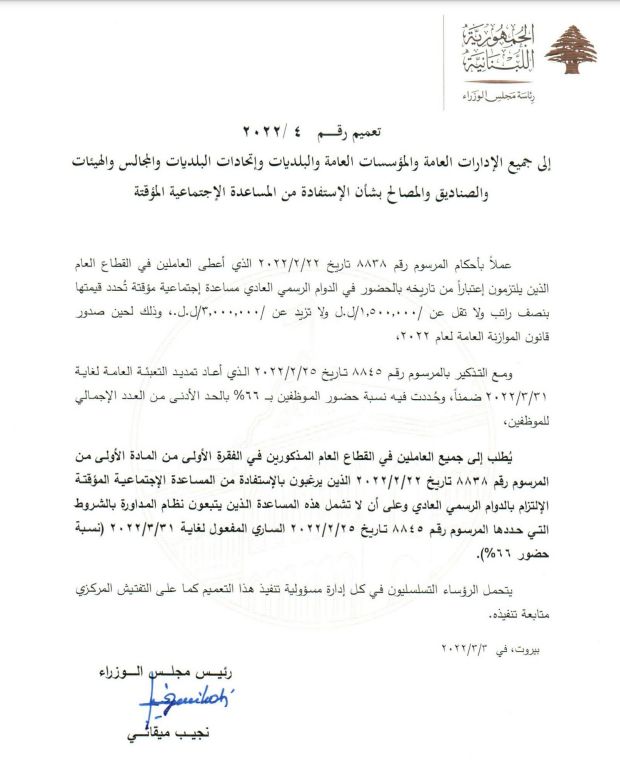 الجمهورية اللبنانية
رئاسة مجلس الوزراء

تعميم رقم ٤ /٢٠٢٢

إلى جميع الإدارات العامة والمؤسسات العامة والبلديات وإتحادات البلديات والمجالس والهيئات والصناديق والمصالح بشأن الإستفادة من المساعدة الإجتماعية المؤقتة

عملاً بأحكام المرسوم رقم ٨٨٣٨ تاريخ ٢٠٢٢/٢/٢٢ الذي أعطى العاملين في القطاع العام الذين يلتزمون إعتباراً من تاريخه بالحضور في الدوام الرسمي العادي مساعدة إجتماعية مؤقتة تُحدد قيمتها بنصف راتب ولا تقل عن /١,٥٠٠,٠٠٠/ل.ل ولا تزيد عن /٣,٠٠٠,٠٠٠/ل.ل.، وذلك لحين صدور قانون الموازنة العامة لعام ٢٠٢٢،

ومع التذكير بالمرسوم رقم ٨٨٤٥ تاريخ ٢٠٢٢/٢/٢٥ الذي أعاد تمديد التعبئة العامة لغاية ٢٠٢٢/٣/٣١ ضمناً، وحُددت فيه نسبة حضور الموظفين بـ ٦٦% بالحد الأدنى من العدد الإجمالي للموظفين،

يُطلب إلى جميع العاملين في القطاع العام المذكورين في الفقرة الأولى من المادة الأولى من المرسوم رقم ٨٨٣٨ تاريخ ٢٠٢٢/٢/٢٢ الذين يرغبون بالإستفادة من المساعدة الإجتماعية المؤقتة الإلتزام بالدوام الرسمي العادي وعلى أن لا تشمل هذه المساعدة الذين يتبعون نظام المداورة بالشروط التي حددها المرسوم رقم ٨٨٤٥ تاريخ ٢٠٢٢/٢/٢٥ الساري المفعول لغاية ٢٠٢٢/٣/٣١ (نسبة حضور ٦٦%).

يتحمل الرؤساء التسلسليون في كل إدارة مسؤولية تنفيذ هذا التعميم كما على التفتيش المركزي متابعة تنفيذه.

بيروت، في ٢٠٢٢/٣/٣

رئيس مجلس الوزراء

نجيب ميقاتي